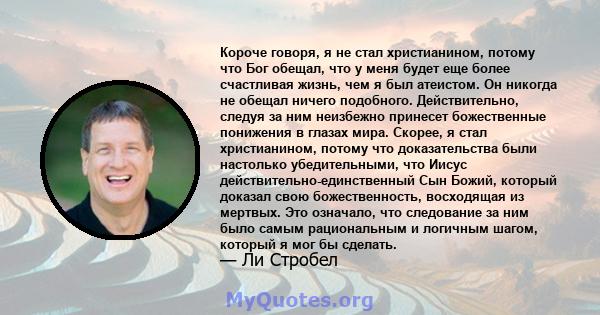 Короче говоря, я не стал христианином, потому что Бог обещал, что у меня будет еще более счастливая жизнь, чем я был атеистом. Он никогда не обещал ничего подобного. Действительно, следуя за ним неизбежно принесет божественные понижения в глазах мира. Скорее, я стал христианином, потому что доказательства были настолько убедительными, что Иисус действительно-единственный Сын Божий, который доказал свою божественность, восходящая из мертвых. Это означало, что следование за ним было самым рациональным и логичным шагом, который я мог бы сделать.
— Ли Стробел

MyQuotes.org